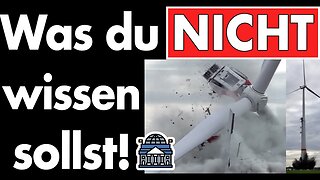 Was du NICHT wissen sollst!